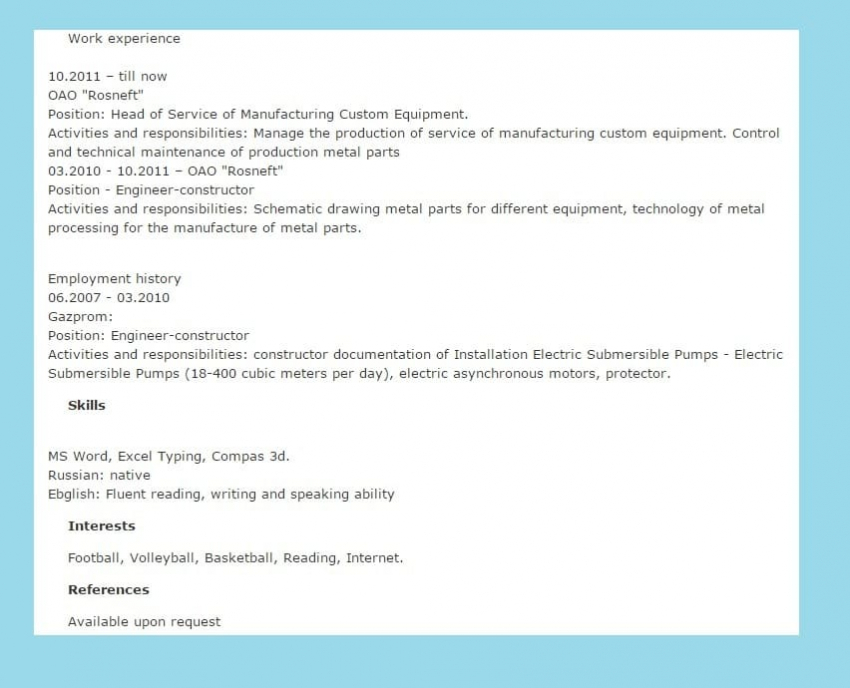 Work experience

10.2011 – till now
OAO "Rosneft"
Position: Head of Service of Manufacturing Custom Equipment.
Activities and responsibilities: Manage the production of service of manufacturing custom equipment. Control and technical maintenance of production metal parts
03.2010 - 10.2011 – OAO "Rosneft"
Position - Engineer-constructor
Activities and responsibilities: Schematic drawing metal parts for different equipment, technology of metal processing for the manufacture of metal parts.

Employment history
06.2007 - 03.2010
Gazprom:
Position: Engineer-constructor
Activities and responsibilities: constructor documentation of Installation Electric Submersible Pumps - Electric Submersible Pumps (18-400 cubic meters per day), electric asynchronous motors, protector.

Skills

MS Word, Excel Typing, Compas 3d.
Russian: native
Ebglish: Fluent reading, writing and speaking ability

Interests

Football, Volleyball, Basketball, Reading, Internet.

References

Available upon request